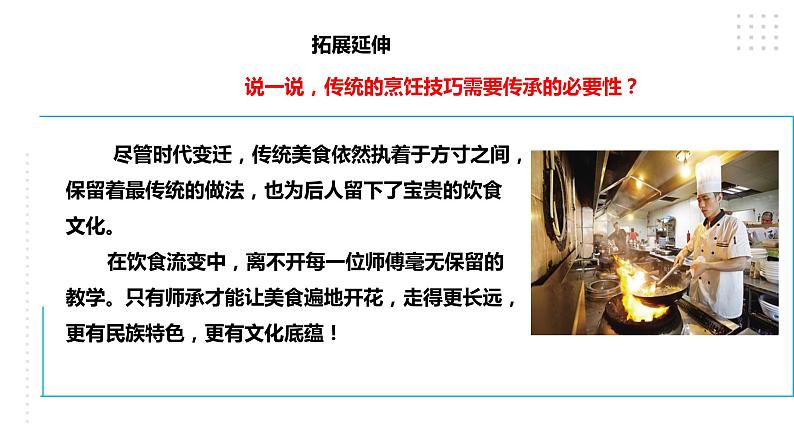 拓展延伸

说一说，传统的烹饪技巧需要传承的必要性？

尽管时代变迁，传统美食依然执着于方寸之间，保留着最传统的做法，也为后人留下了宝贵的饮食文化。

在饮食流变中，离不开每一位师傅毫无保留的教学。只有师承才能让美食遍地开花，走得更长远，更有民族特色，更有文化底蕴！